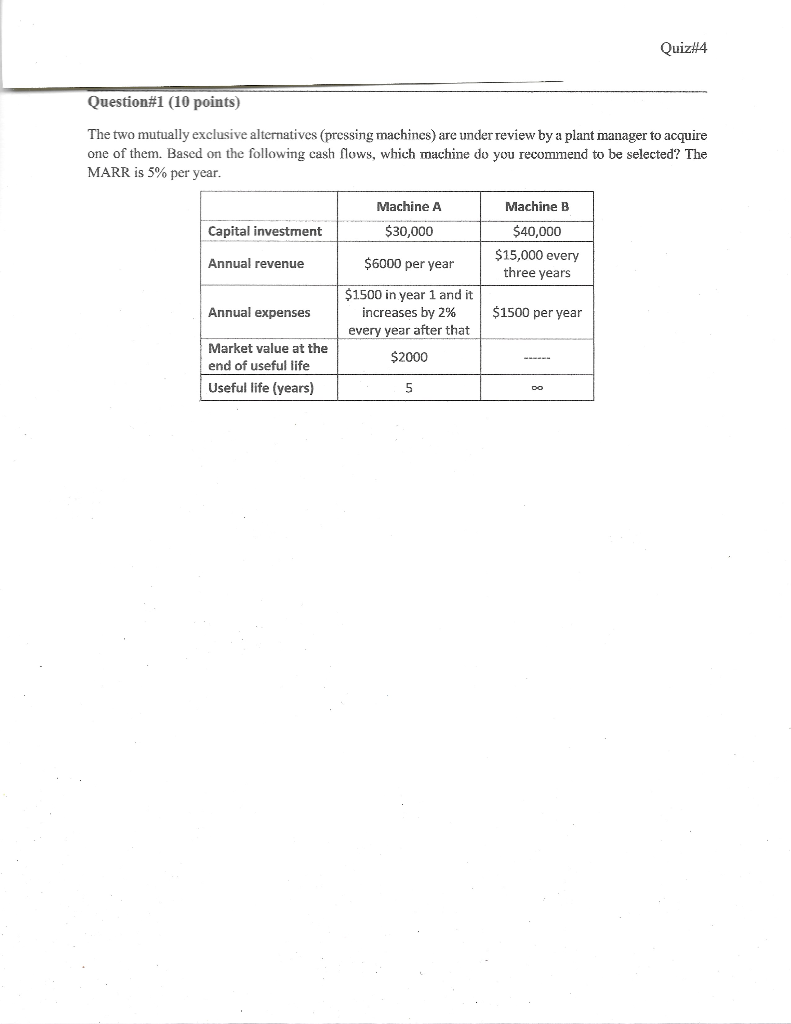 Quiz#4

Question#1 (10 points)

The two mutually exclusive alternatives (pressing machines) are under review by a plant manager to acquire one of them. Based on the following cash flows, which machine do you recommend to be selected? The MARR is 5% per year.

| | Machine A | Machine B |
|---|---|---|
| Capital investment | \$30,000 | \$40,000 |
| Annual revenue | \$6000 per year | \$15,000 every three years |
| Annual expenses | \$1500 in year 1 and it increases by 2% every year after that | \$1500 per year |
| Market value at the end of useful life | \$2000 | ------ |
| Useful life (years) | 5 | $\infty$ |